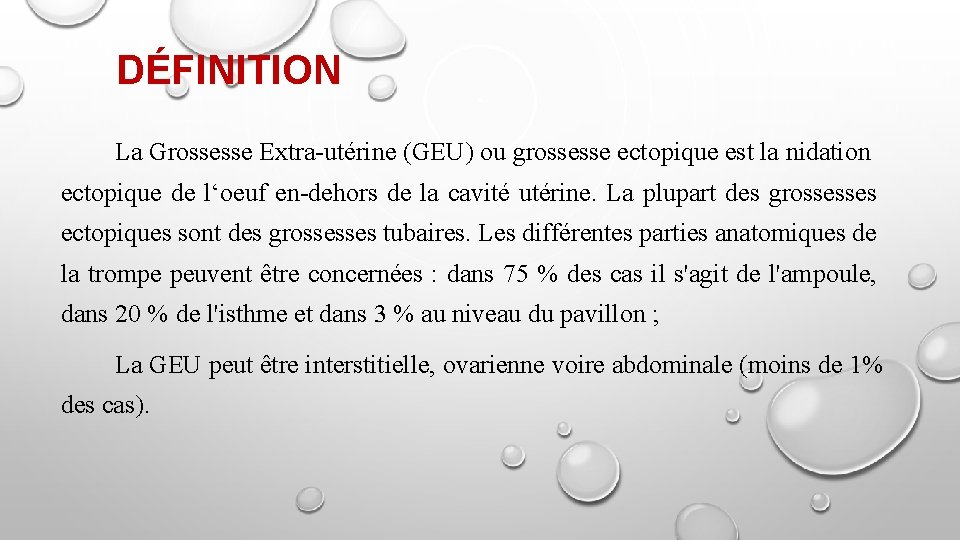 DÉFINITION

La Grossesse Extra-utérine (GEU) ou grossesse ectopique est la nidation ectopique de l‘oeuf en-dehors de la cavité utérine. La plupart des grossesses ectopiques sont des grossesses tubaires. Les différentes parties anatomiques de la trompe peuvent être concernées : dans 75 % des cas il s'agit de l'ampoule, dans 20 % de l'isthme et dans 3 % au niveau du pavillon ;

La GEU peut être interstitielle, ovarienne voire abdominale (moins de 1% des cas).